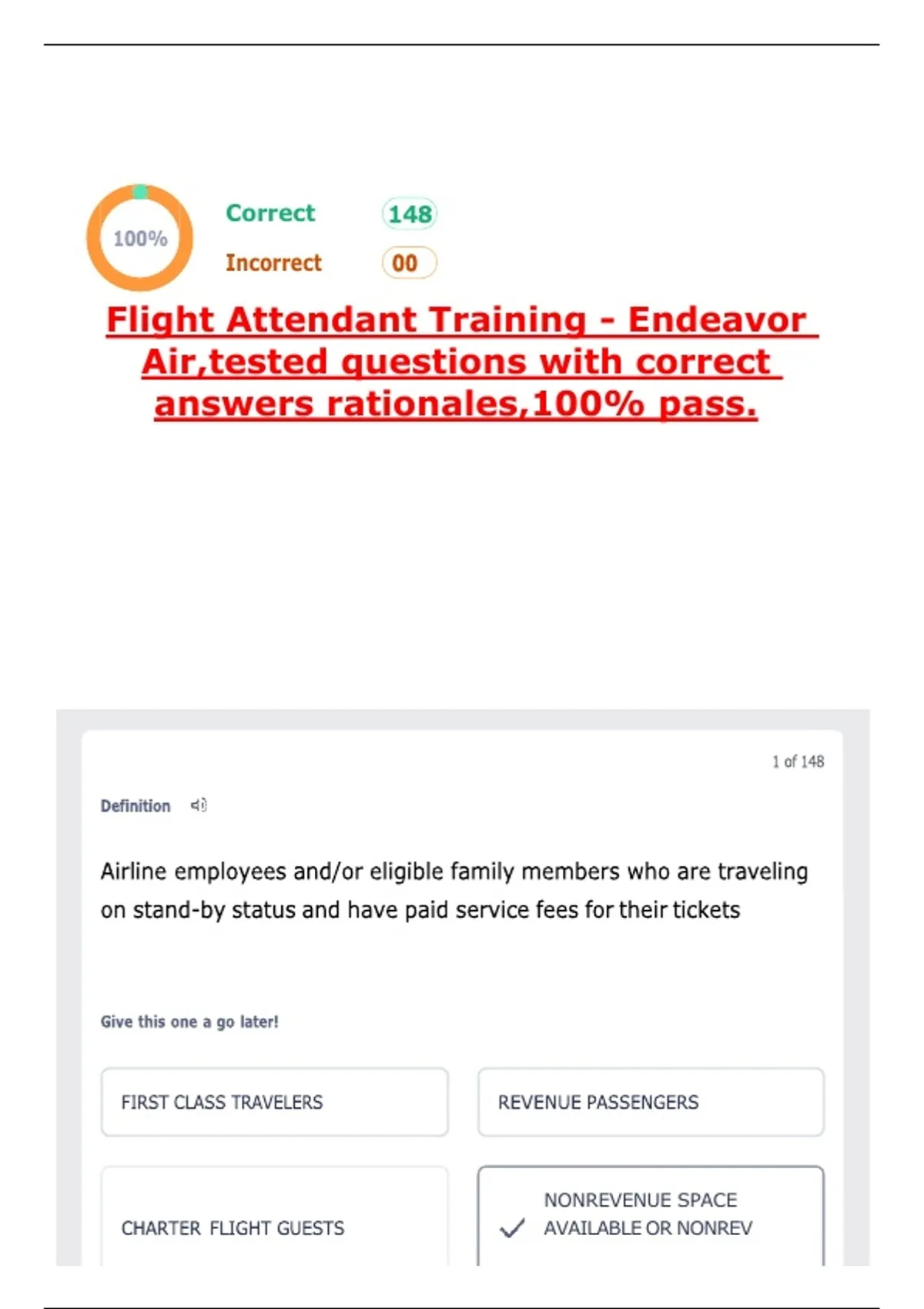 100%

Correct 148

Incorrect 00

Flight Attendant Training - Endeavor Air,tested questions with correct answers rationales,100% pass.

1 of 148

Definition

Airline employees and/or eligible family members who are traveling on stand-by status and have paid service fees for their tickets

Give this one a go later!

FIRST CLASS TRAVELERS

REVENUE PASSENGERS

CHARTER FLIGHT GUESTS

✓ NONREVENUE SPACE AVAILABLE OR NONREV